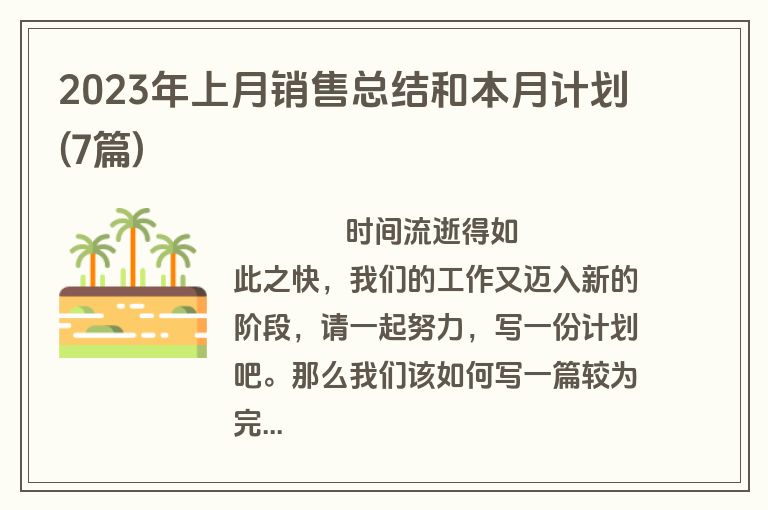 2023年上月销售总结和本月计划(7篇)

时间流逝得如此之快，我们的工作又迈入新的阶段，请一起努力，写一份计划吧。那么我们该如何写一篇较为完...